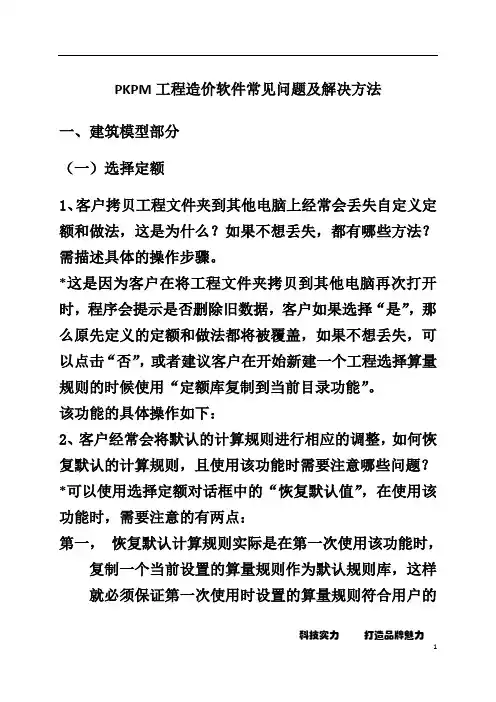 PKPM 工程造价软件常见问题及解决方法

一、建筑模型部分

（一）选择定额

1、客户拷贝工程文件夹到其他电脑上经常会丢失自定义定额和做法，这是为什么？如果不想丢失，都有哪些方法？需描述具体的操作步骤。

*这是因为客户在将工程文件夹拷贝到其他电脑再次打开时，程序会提示是否删除旧数据，客户如果选择“是”，那么原先定义的定额和做法都将被覆盖，如果不想丢失，可以点击“否”，或者建议客户在开始新建一个工程选择算量规则的时候使用“定额库复制到当前目录功能”。

该功能的具体操作如下：

2、客户经常会将默认的计算规则进行相应的调整，如何恢复默认的计算规则，且使用该功能时需要注意哪些问题？

*可以使用选择定额对话框中的“恢复默认值”，在使用该功能时，需要注意的有两点：

第一， 恢复默认计算规则实际是在第一次使用该功能时，复制一个当前设置的算量规则作为默认规则库，这样就必须保证第一次使用时设置的算量规则符合用户的

科技实力 打造品牌魅力

1